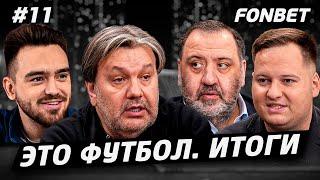 #11

FONBET

ЭТО ФУТБОЛ. ИТОГИ